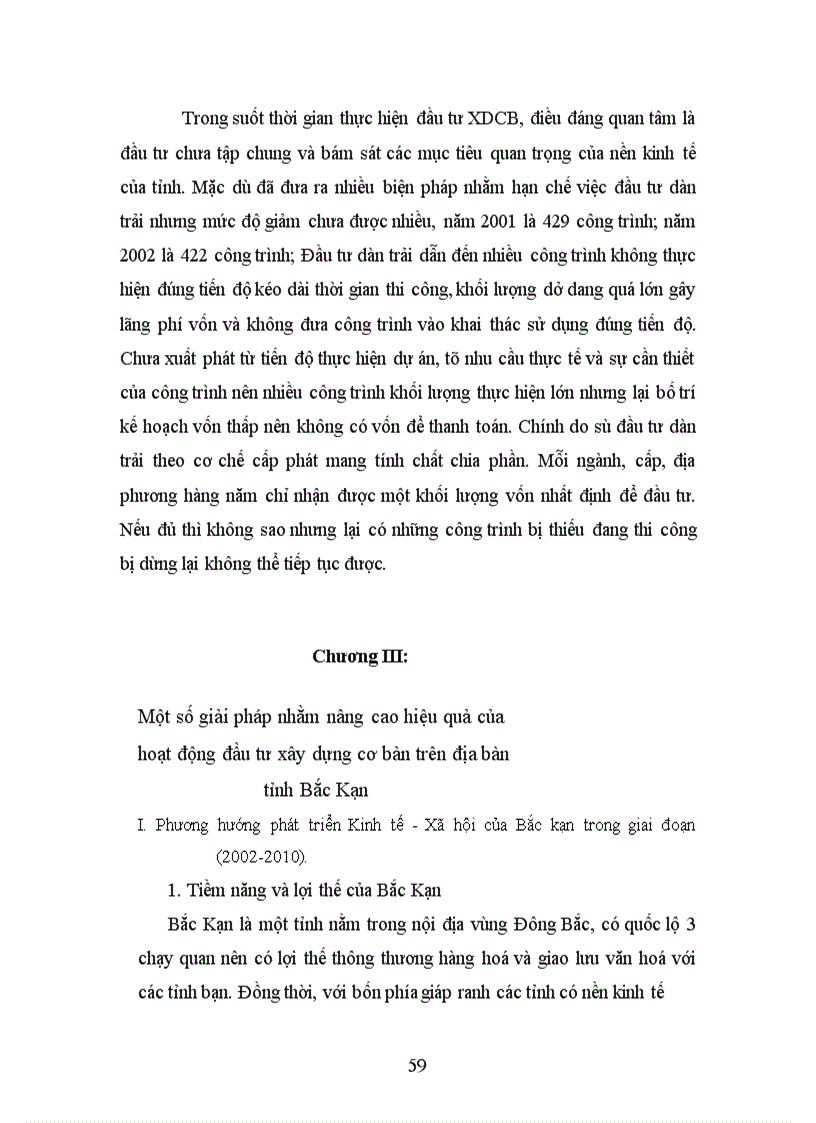 Trong suốt thời gian thực hiện đầu tư XDCB, điều đáng quan tâm là đầu tư chưa tập chung và bám sát các mục tiêu quan trọng của nền kinh tế của tỉnh. Mặc dù đã đưa ra nhiều biện pháp nhằm hạn chế việc đầu tư dàn trải nhưng mức độ giảm chưa được nhiều, năm 2001 là 429 công trình; năm 2002 là 422 công trình; Đầu tư dàn trải dẫn đến nhiều công trình không thực hiện đúng tiến độ kéo dài thời gian thi công, khối lượng dở dang quá lớn gây lãng phí vốn và không đưa công trình vào khai thác sử dụng đúng tiến độ. Chưa xuất phát từ tiến độ thực hiện dự án, tõ nhu cầu thực tế và sự cần thiết của công trình nên nhiều công trình khối lượng thực hiện lớn nhưng lại bố trí kế hoạch vốn thấp nên không có vốn để thanh toán. Chính do sù đầu tư dàn trải theo cơ chế cấp phát mang tính chất chia phần. Mỗi ngành, cấp, địa phương hàng năm chỉ nhận được một khối lượng vốn nhất định để đầu tư. Nếu đủ thì không sao nhưng lại có những công trình bị thiếu đang thi công bị dừng lại không thể tiếp tục được.

Chương III:

Một số giải pháp nhằm nâng cao hiệu quả của hoạt động đầu tư xây dựng cơ bản trên địa bàn tỉnh Bắc Kạn

I. Phương hướng phát triển Kinh tế - Xã hội của Bắc kạn trong giai đoạn (2002-2010).

1. Tiềm năng và lợi thế của Bắc Kạn

Bắc Kạn là một tỉnh nằm trong nội địa vùng Đông Bắc, có quốc lộ 3 chạy quan nên có lợi thế thông thương hàng hoá và giao lưu văn hoá với các tỉnh bạn. Đồng thời, với bốn phía giáp ranh các tỉnh có nền kinh tế

59